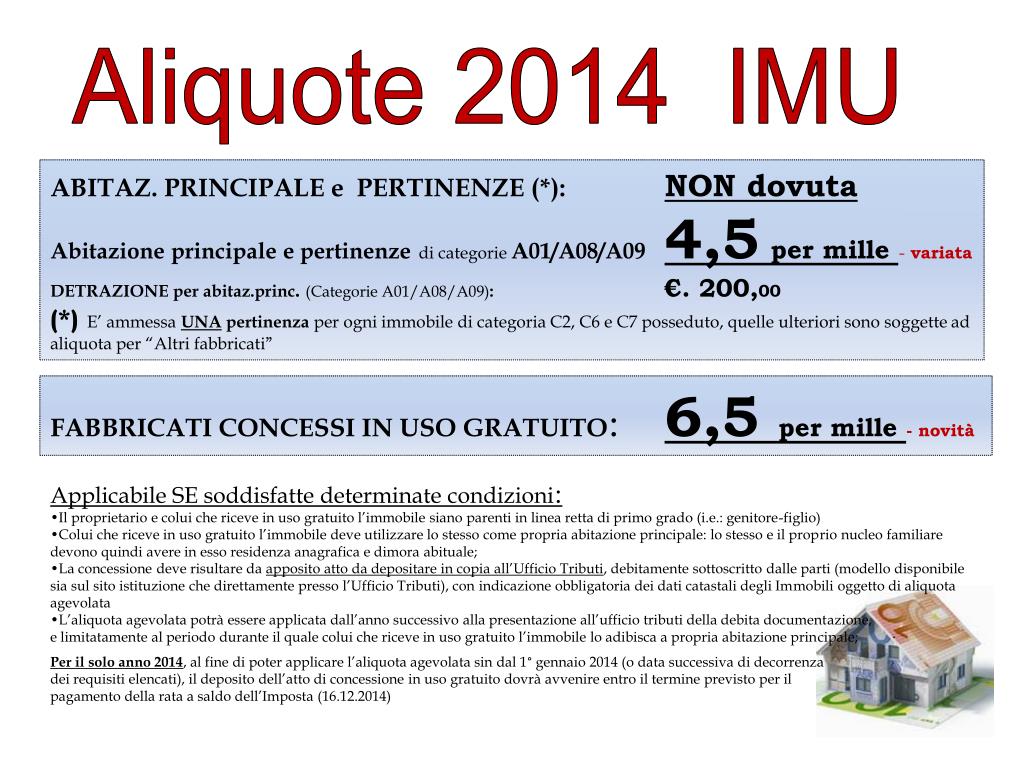 Aliquote 2014 IMU

ABITAZ. PRINCIPALE e PERTINENZE (*): NON dovuta

Abitazione principale e pertinenze di categorie A01/A08/A09 4,5 per mille - variata

DETRAZIONE per abitaz.princ. (Categorie A01/A08/A09): €. 200,00

(*) E' ammessa UNA pertinenza per ogni immobile di categoria C2, C6 e C7 posseduto, quelle ulteriori sono soggette ad aliquota per "Altri fabbricati"

FABBRICATI CONCESSI IN USO GRATUITO: 6,5 per mille - novità

Applicabile SE soddisfatte determinate condizioni:
•Il proprietario e colui che riceve in uso gratuito l'immobile siano parenti in linea retta di primo grado (i.e.: genitore-figlio)
•Colui che riceve in uso gratuito l'immobile deve utilizzare lo stesso come propria abitazione principale: lo stesso e il proprio nucleo familiare devono quindi avere in esso residenza anagrafica e dimora abituale;
•La concessione deve risultare da apposito atto da depositare in copia all'Ufficio Tributi, debitamente sottoscritto dalle parti (modello disponibile sia sul sito istituzione che direttamente presso l'Ufficio Tributi), con indicazione obbligatoria dei dati catastali degli Immobili oggetto di aliquota agevolata
•L'aliquota agevolata potrà essere applicata dall'anno successivo alla presentazione all'ufficio tributi della debita documentazione, e limitatamente al periodo durante il quale colui che riceve in uso gratuito l'immobile lo adibisca a propria abitazione principale;

Per il solo anno 2014, al fine di poter applicare l'aliquota agevolata sin dal 1° gennaio 2014 (o data successiva di decorrenza dei requisiti elencati), il deposito dell'atto di concessione in uso gratuito dovrà avvenire entro il termine previsto per il pagamento della rata a saldo dell'Imposta (16.12.2014)